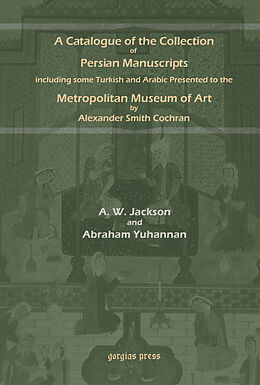 A Catalogue of the Collection
of
Persian Manuscripts
including some Turkish and Arabic Presented to the
Metropolitan Museum of Art
by
Alexander Smith Cochran

A. W. Jackson
and
Abraham Yuhannan

gorgias press